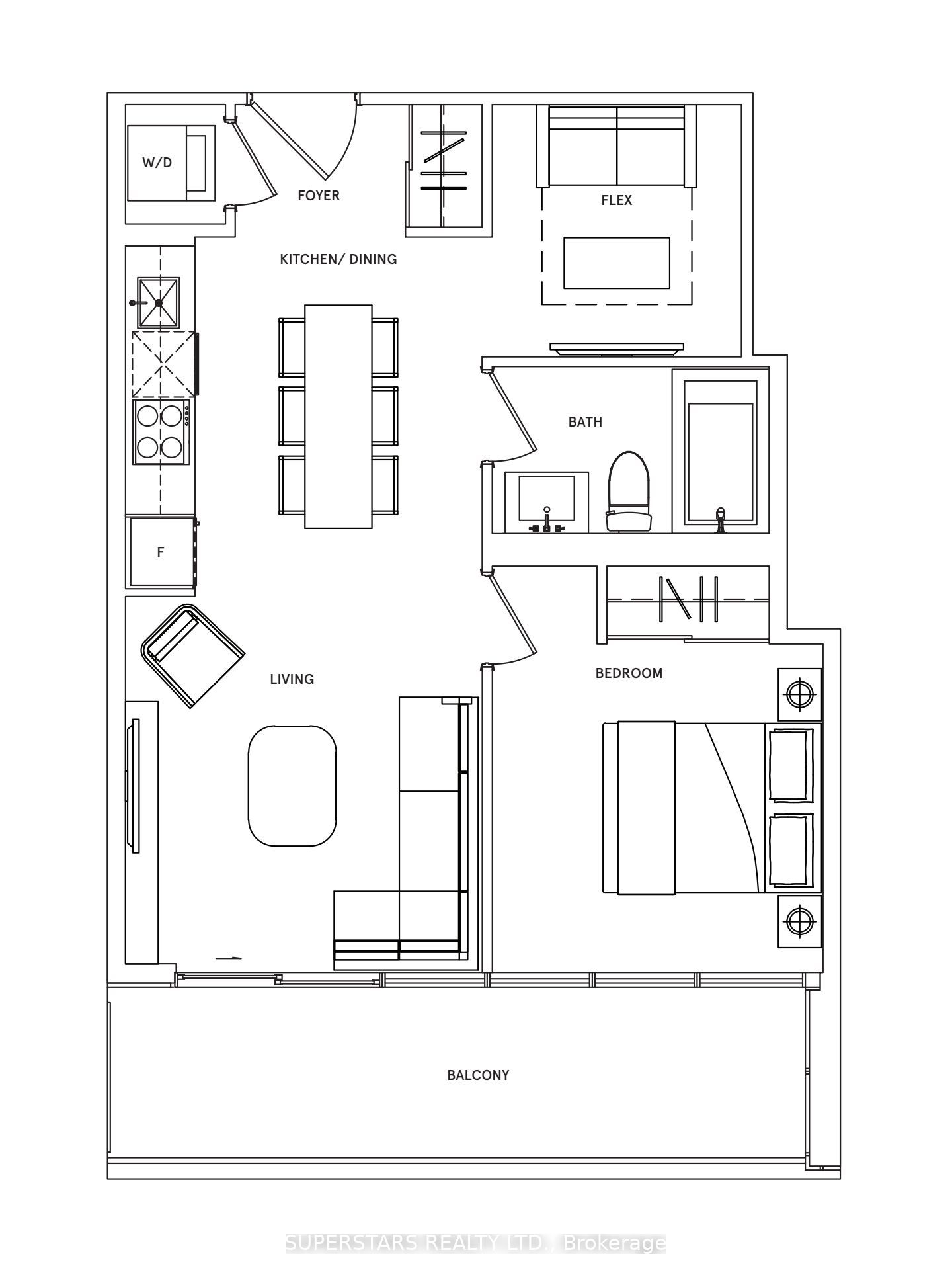 W/D

FOYER

FLEX

KITCHEN/ DINING

BATH

F

LIVING

BEDROOM

BALCONY

SUPERSTARS REALTY LTD., Brokerage